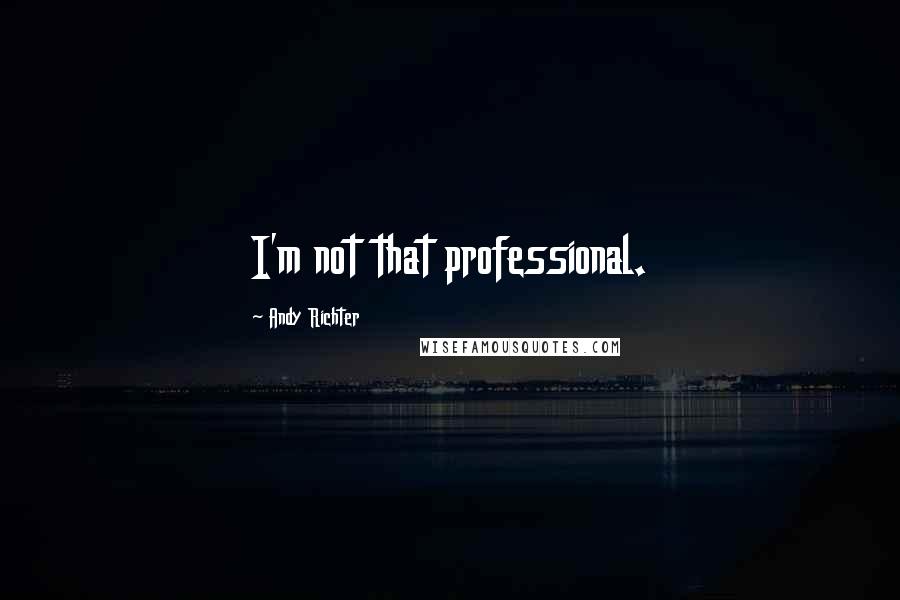 I'm not that professional.

~ Andy Richter

WISEFAMOUSQUOTES.COM